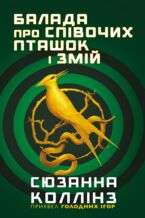 БАЛАДА ПРО СПІВОЧИХ ПТАШОК І ЗМІЙ

СЮЗАННА КОЛЛІНЗ

ПРИКВЕЛ ГОЛОДНИХ ІГОР